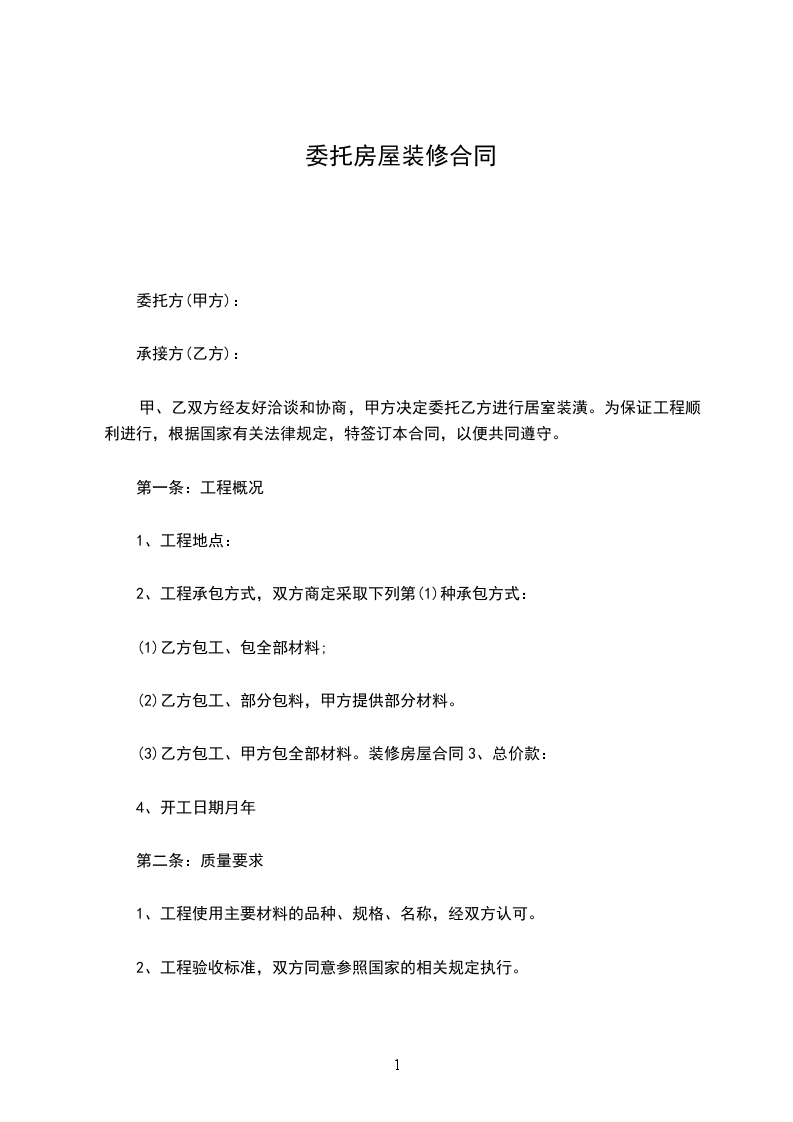 委托房屋装修合同

委托方(甲方)：

承接方(乙方)：

甲、乙双方经友好洽谈和协商，甲方决定委托乙方进行居室装潢。为保证工程顺利进行，根据国家有关法律规定，特签订本合同，以便共同遵守。

第一条：工程概况

1、工程地点：

2、工程承包方式，双方商定采取下列第(1)种承包方式：

(1)乙方包工、包全部材料;

(2)乙方包工、部分包料，甲方提供部分材料。

(3)乙方包工、甲方包全部材料。装修房屋合同 3、总价款：

4、开工日期月年

第二条：质量要求

1、工程使用主要材料的品种、规格、名称，经双方认可。

2、工程验收标准，双方同意参照国家的相关规定执行。

1